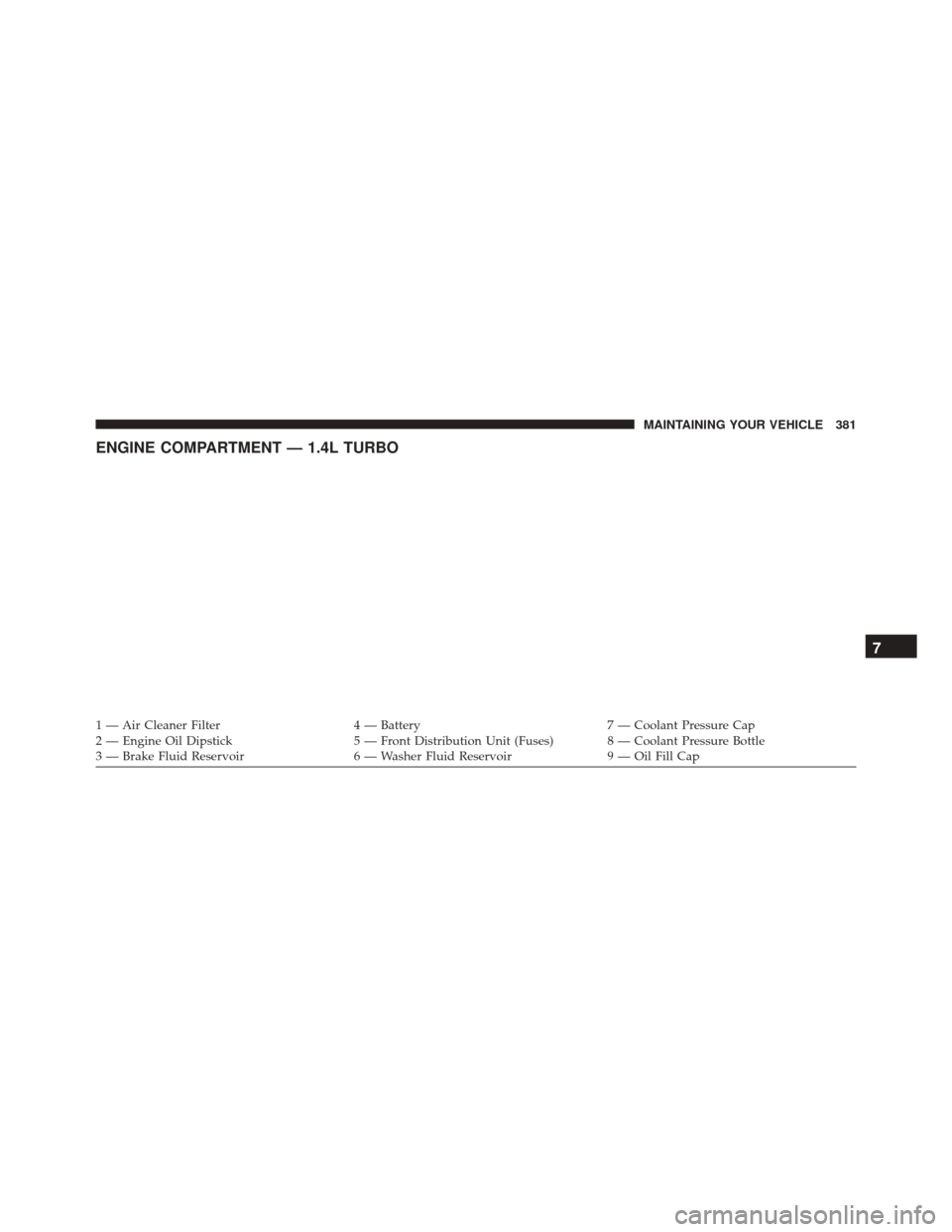 MAINTAINING YOUR VEHICLE 381

ENGINE COMPARTMENT — 1.4L TURBO

1 — Air Cleaner Filter
2 — Engine Oil Dipstick
3 — Brake Fluid Reservoir

4 — Battery
5 — Front Distribution Unit (Fuses)
6 — Washer Fluid Reservoir

7 — Coolant Pressure Cap
8 — Coolant Pressure Bottle
9 — Oil Fill Cap

7

carmanualsonline.info